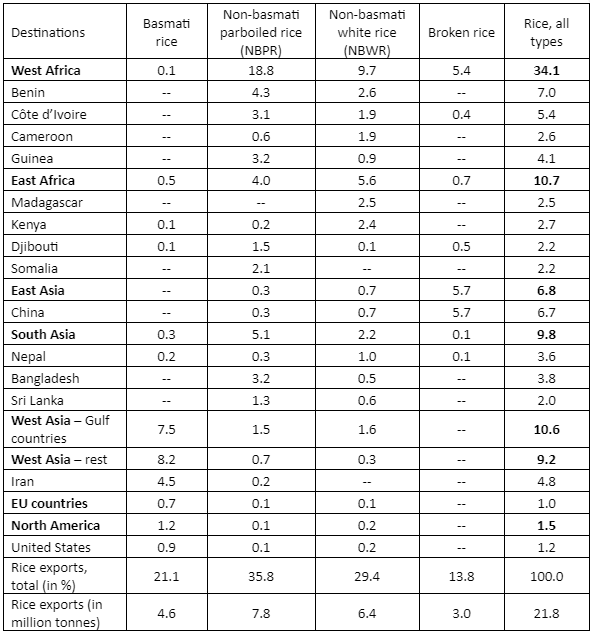 | Destinations | Basmati rice | Non-basmati parboiled rice (NBPR) | Non-basmati white rice (NBWR) | Broken rice | Rice, all types |
|---|---|---|---|---|---|
| **West Africa** | 0.1 | 18.8 | 9.7 | 5.4 | **34.1** |
| Benin | -- | 4.3 | 2.6 | -- | 7.0 |
| Côte d'Ivoire | -- | 3.1 | 1.9 | 0.4 | 5.4 |
| Cameroon | -- | 0.6 | 1.9 | -- | 2.6 |
| Guinea | -- | 3.2 | 0.9 | -- | 4.1 |
| **East Africa** | 0.5 | 4.0 | 5.6 | 0.7 | **10.7** |
| Madagascar | -- | -- | 2.5 | -- | 2.5 |
| Kenya | 0.1 | 0.2 | 2.4 | -- | 2.7 |
| Djibouti | 0.1 | 1.5 | 0.1 | 0.5 | 2.2 |
| Somalia | -- | 2.1 | -- | -- | 2.2 |
| **East Asia** | -- | 0.3 | 0.7 | 5.7 | **6.8** |
| China | -- | 0.3 | 0.7 | 5.7 | 6.7 |
| **South Asia** | 0.3 | 5.1 | 2.2 | 0.1 | **9.8** |
| Nepal | 0.2 | 0.3 | 1.0 | 0.1 | 3.6 |
| Bangladesh | -- | 3.2 | 0.5 | -- | 3.8 |
| Sri Lanka | -- | 1.3 | 0.6 | -- | 2.0 |
| **West Asia** – Gulf countries | 7.5 | 1.5 | 1.6 | -- | **10.6** |
| **West Asia** – rest | 8.2 | 0.7 | 0.3 | -- | **9.2** |
| Iran | 4.5 | 0.2 | -- | -- | 4.8 |
| **EU countries** | 0.7 | 0.1 | 0.1 | -- | 1.0 |
| **North America** | 1.2 | 0.1 | 0.2 | -- | **1.5** |
| United States | 0.9 | 0.1 | 0.2 | -- | 1.2 |
| Rice exports, total (in %) | 21.1 | 35.8 | 29.4 | 13.8 | 100.0 |
| Rice exports (in million tonnes) | 4.6 | 7.8 | 6.4 | 3.0 | 21.8 |